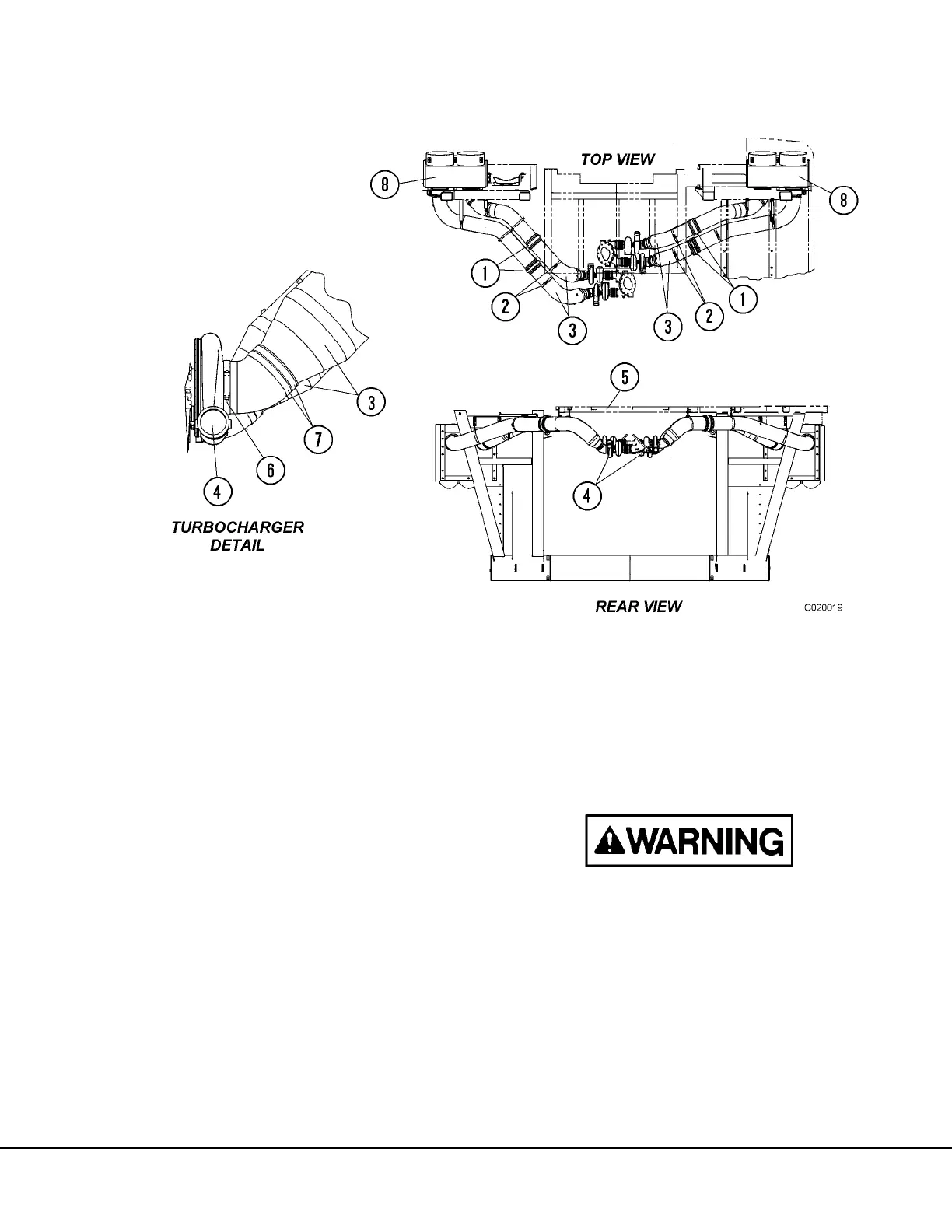 TOP VIEW

8

8

1

2

3

3

2

1

3

7

6

4

TURBOCHARGER DETAIL

5

4

REAR VIEW

C020019

WARNING